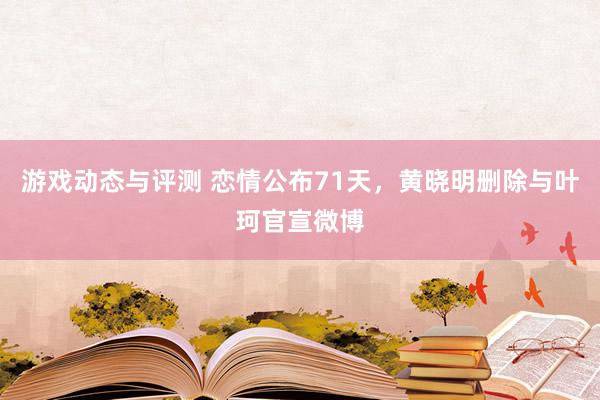 游戏动态与评测 恋情公布71天，黄晓明删除与叶珂官宣微博